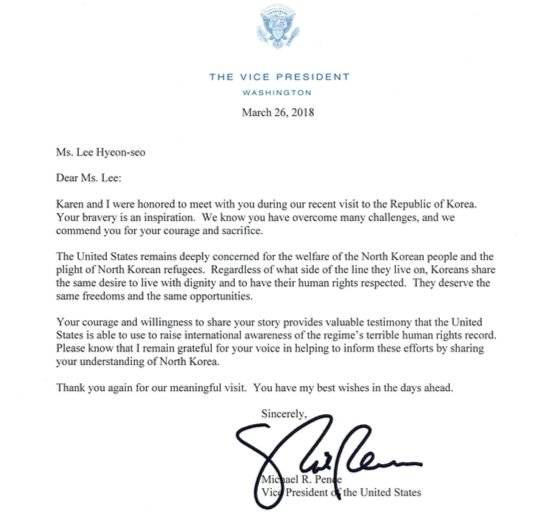 THE VICE PRESIDENT
WASHINGTON

March 26, 2018

Ms. Lee Hyeon-seo

Dear Ms. Lee:

Karen and I were honored to meet with you during our recent visit to the Republic of Korea. Your bravery is an inspiration. We know you have overcome many challenges, and we commend you for your courage and sacrifice.

The United States remains deeply concerned for the welfare of the North Korean people and the plight of North Korean refugees. Regardless of what side of the line they live on, Koreans share the same desire to live with dignity and to have their human rights respected. They deserve the same freedoms and the same opportunities.

Your courage and willingness to share your story provides valuable testimony that the United States is able to use to raise international awareness of the regime's terrible human rights record. Please know that I remain grateful for your voice in helping to inform these efforts by sharing your understanding of North Korea.

Thank you again for our meaningful visit. You have my best wishes in the days ahead.

Sincerely,

Michael R. Pence
Vice President of the United States